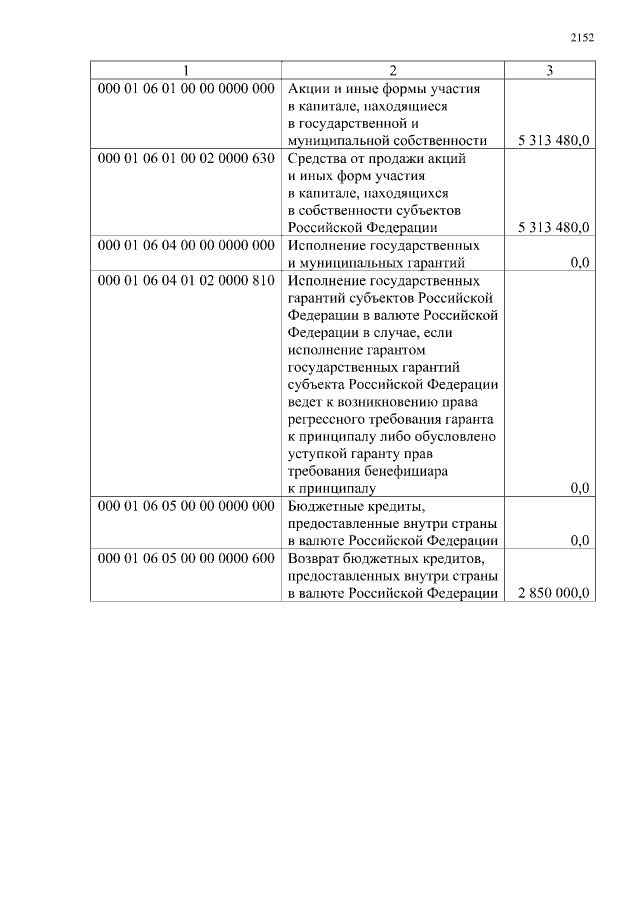 2152

| 1 | 2 | 3 |
|---|---|---|
| 000 01 06 01 00 00 0000 000 | Акции и иные формы участия в капитале, находящиеся в государственной и муниципальной собственности | 5 313 480,0 |
| 000 01 06 01 00 02 0000 630 | Средства от продажи акций и иных форм участия в капитале, находящихся в собственности субъектов Российской Федерации | 5 313 480,0 |
| 000 01 06 04 00 00 0000 000 | Исполнение государственных и муниципальных гарантий | 0,0 |
| 000 01 06 04 01 02 0000 810 | Исполнение государственных гарантий субъектов Российской Федерации в валюте Российской Федерации в случае, если исполнение гарантом государственных гарантий субъекта Российской Федерации ведет к возникновению права регрессного требования гаранта к принципалу либо обусловлено уступкой гаранту прав требования бенефициара к принципалу | 0,0 |
| 000 01 06 05 00 00 0000 000 | Бюджетные кредиты, предоставленные внутри страны в валюте Российской Федерации | 0,0 |
| 000 01 06 05 00 00 0000 600 | Возврат бюджетных кредитов, предоставленных внутри страны в валюте Российской Федерации | 2 850 000,0 |